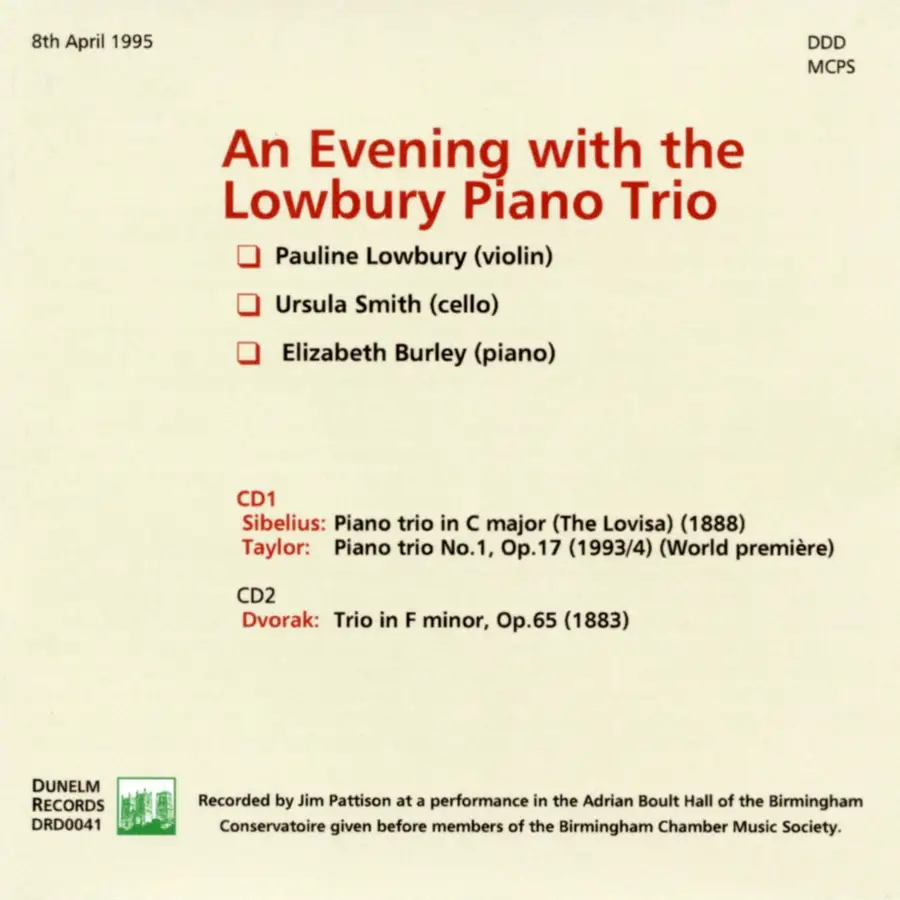 8th April 1995

DDD
MCPS

An Evening with the Lowbury Piano Trio

☐ Pauline Lowbury (violin)
☐ Ursula Smith (cello)
☐ Elizabeth Burley (piano)

CD1
Sibelius: Piano trio in C major (The Lovisa) (1888)
Taylor: Piano trio No.1, Op.17 (1993/4) (World première)

CD2
Dvorak: Trio in F minor, Op.65 (1883)

DUNELM
RECORDS
DRD0041

Recorded by Jim Pattison at a performance in the Adrian Boult Hall of the Birmingham Conservatoire given before members of the Birmingham Chamber Music Society.